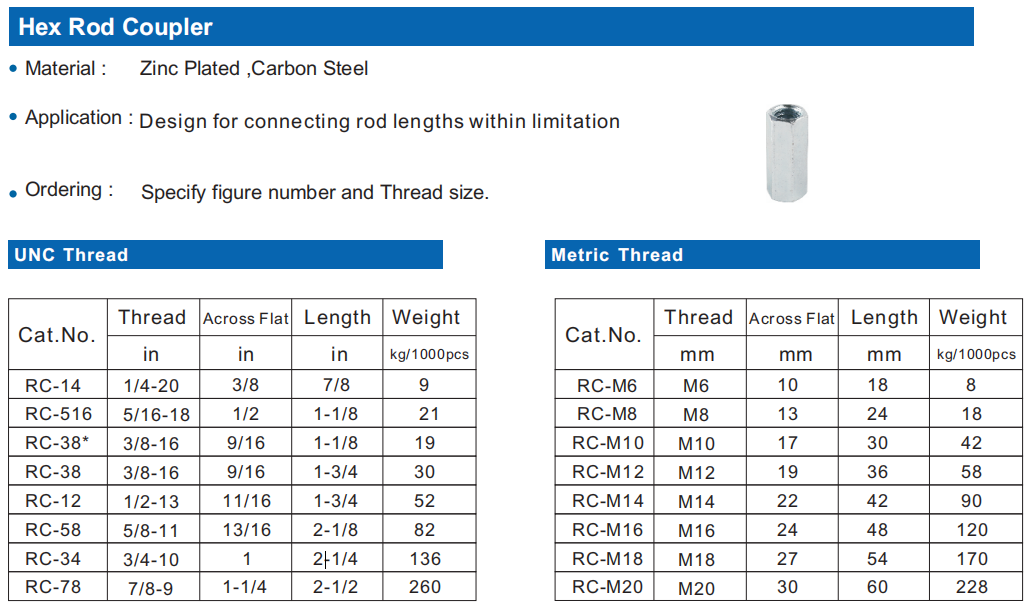 Hex Rod Coupler

• Material : Zinc Plated ,Carbon Steel

• Application : Design for connecting rod lengths within limitation

• Ordering : Specify figure number and Thread size.

UNC Thread

| Cat.No. | Thread | Across Flat | Length | Weight |
|---|---|---|---|---|
| | in | in | in | kg/1000pcs |
| RC-14 | 1/4-20 | 3/8 | 7/8 | 9 |
| RC-516 | 5/16-18 | 1/2 | 1-1/8 | 21 |
| RC-38* | 3/8-16 | 9/16 | 1-1/8 | 19 |
| RC-38 | 3/8-16 | 9/16 | 1-3/4 | 30 |
| RC-12 | 1/2-13 | 11/16 | 1-3/4 | 52 |
| RC-58 | 5/8-11 | 13/16 | 2-1/8 | 82 |
| RC-34 | 3/4-10 | 1 | 2-1/4 | 136 |
| RC-78 | 7/8-9 | 1-1/4 | 2-1/2 | 260 |

Metric Thread

| Cat.No. | Thread | Across Flat | Length | Weight |
|---|---|---|---|---|
| | mm | mm | mm | kg/1000pcs |
| RC-M6 | M6 | 10 | 18 | 8 |
| RC-M8 | M8 | 13 | 24 | 18 |
| RC-M10 | M10 | 17 | 30 | 42 |
| RC-M12 | M12 | 19 | 36 | 58 |
| RC-M14 | M14 | 22 | 42 | 90 |
| RC-M16 | M16 | 24 | 48 | 120 |
| RC-M18 | M18 | 27 | 54 | 170 |
| RC-M20 | M20 | 30 | 60 | 228 |